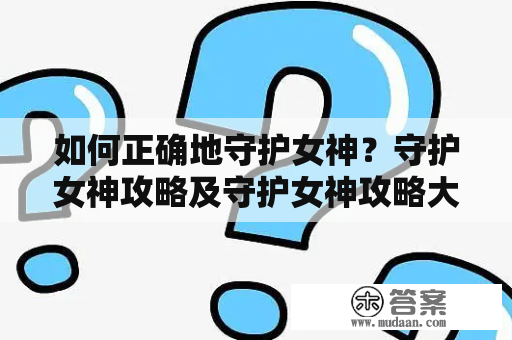 如何正确地守护女神？守护女神攻略及守护女神攻略大

木 答案
www.mudaan.com